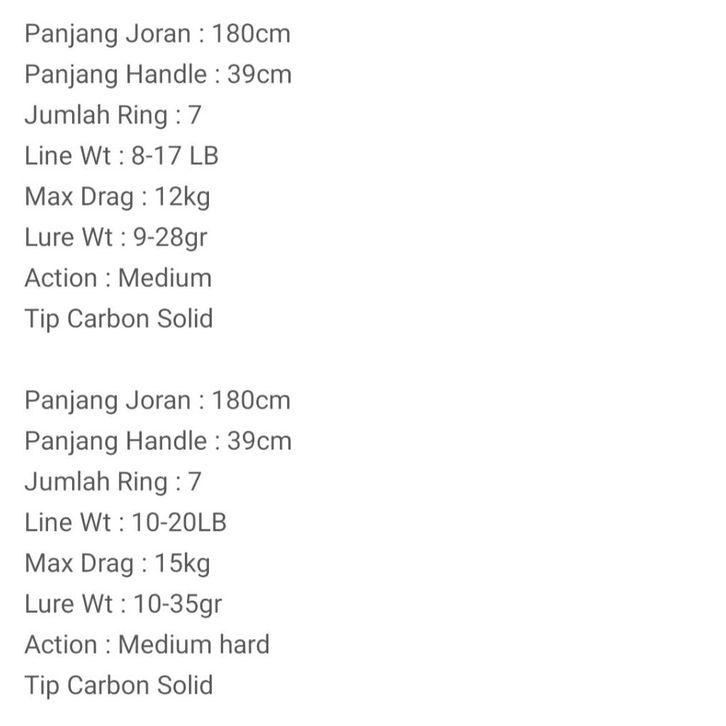 Panjang Joran : 180cm
Panjang Handle : 39cm
Jumlah Ring : 7
Line Wt : 8-17 LB
Max Drag : 12kg
Lure Wt : 9-28gr
Action : Medium
Tip Carbon Solid

Panjang Joran : 180cm
Panjang Handle : 39cm
Jumlah Ring : 7
Line Wt : 10-20LB
Max Drag : 15kg
Lure Wt : 10-35gr
Action : Medium hard
Tip Carbon Solid